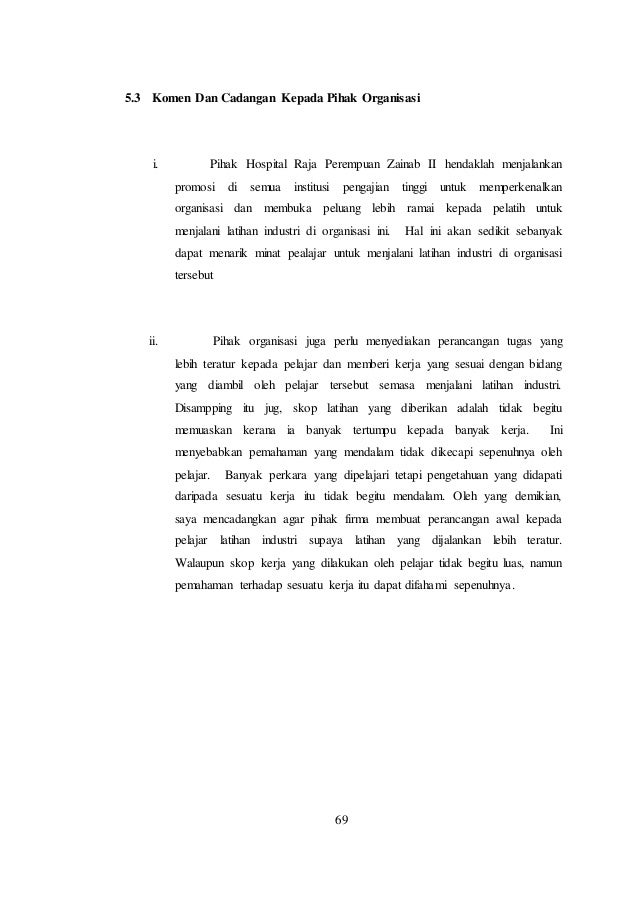 5.3 Komen Dan Cadangan Kepada Pihak Organisasi

i. Pihak Hospital Raja Perempuan Zainab II hendaklah menjalankan promosi di semua institusi pengajian tinggi untuk memperkenalkan organisasi dan membuka peluang lebih ramai kepada pelatih untuk menjalani latihan industri di organisasi ini. Hal ini akan sedikit sebanyak dapat menarik minat pealajar untuk menjalani latihan industri di organisasi tersebut

ii. Pihak organisasi juga perlu menyediakan perancangan tugas yang lebih teratur kepada pelajar dan memberi kerja yang sesuai dengan bidang yang diambil oleh pelajar tersebut semasa menjalani latihan industri. Disampping itu jug, skop latihan yang diberikan adalah tidak begitu memuaskan kerana ia banyak tertumpu kepada banyak kerja. Ini menyebabkan pemahaman yang mendalam tidak dikecapi sepenuhnya oleh pelajar. Banyak perkara yang dipelajari tetapi pengetahuan yang didapati daripada sesuatu kerja itu tidak begitu mendalam. Oleh yang demikian, saya mencadangkan agar pihak firma membuat perancangan awal kepada pelajar latihan industri supaya latihan yang dijalankan lebih teratur. Walaupun skop kerja yang dilakukan oleh pelajar tidak begitu luas, namun pemahaman terhadap sesuatu kerja itu dapat difahami sepenuhnya.

69